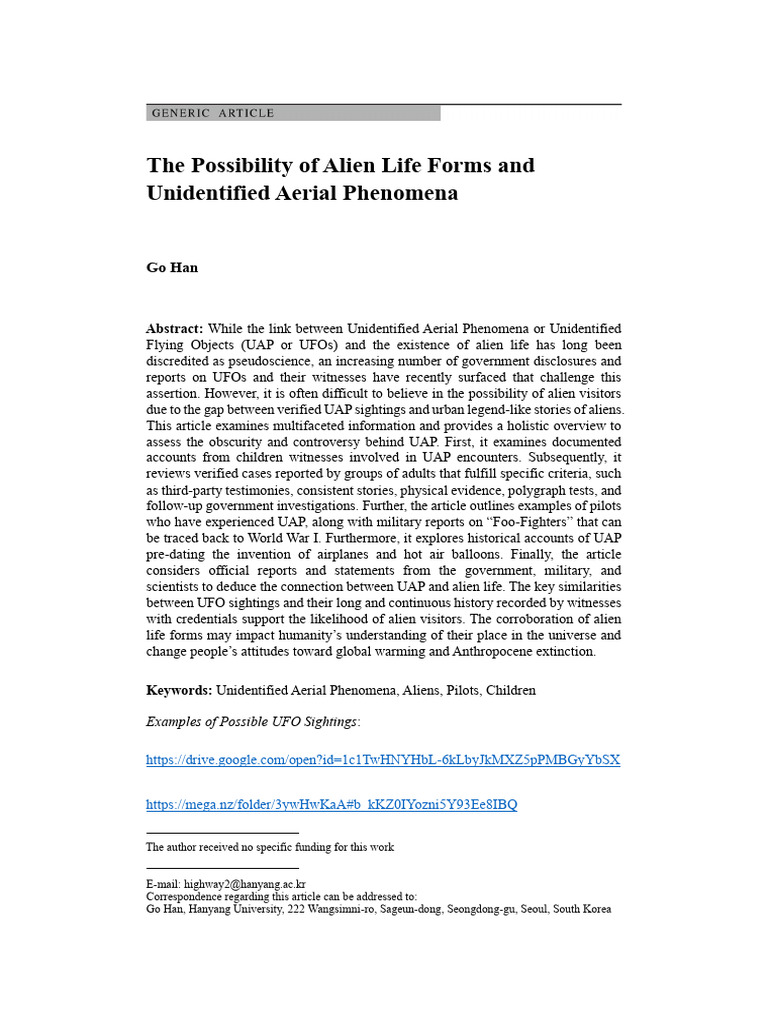 GENERIC ARTICLE

The Possibility of Alien Life Forms and Unidentified Aerial Phenomena

Go Han

Abstract: While the link between Unidentified Aerial Phenomena or Unidentified Flying Objects (UAP or UFOs) and the existence of alien life has long been discredited as pseudoscience, an increasing number of government disclosures and reports on UFOs and their witnesses have recently surfaced that challenge this assertion. However, it is often difficult to believe in the possibility of alien visitors due to the gap between verified UAP sightings and urban legend-like stories of aliens. This article examines multifaceted information and provides a holistic overview to assess the obscurity and controversy behind UAP. First, it examines documented accounts from children witnesses involved in UAP encounters. Subsequently, it reviews verified cases reported by groups of adults that fulfill specific criteria, such as third-party testimonies, consistent stories, physical evidence, polygraph tests, and follow-up government investigations. Further, the article outlines examples of pilots who have experienced UAP, along with military reports on "Foo-Fighters" that can be traced back to World War I. Furthermore, it explores historical accounts of UAP pre-dating the invention of airplanes and hot air balloons. Finally, the article considers official reports and statements from the government, military, and scientists to deduce the connection between UAP and alien life. The key similarities between UFO sightings and their long and continuous history recorded by witnesses with credentials support the likelihood of alien visitors. The corroboration of alien life forms may impact humanity's understanding of their place in the universe and change people's attitudes toward global warming and Anthropocene extinction.

Keywords: Unidentified Aerial Phenomena, Aliens, Pilots, Children

Examples of Possible UFO Sightings:

https://drive.google.com/open?id=1c1TwHNYHbL-6kLbyJkMXZ5pPMBGyYbSX

https://mega.nz/folder/3ywHwKaA#b_kKZ0IYozni5Y93Ee8IBQ

The author received no specific funding for this work

E-mail: highway2@hanyang.ac.kr
Correspondence regarding this article can be addressed to:
Go Han, Hanyang University, 222 Wangsimni-ro, Sageun-dong, Seongdong-gu, Seoul, South Korea